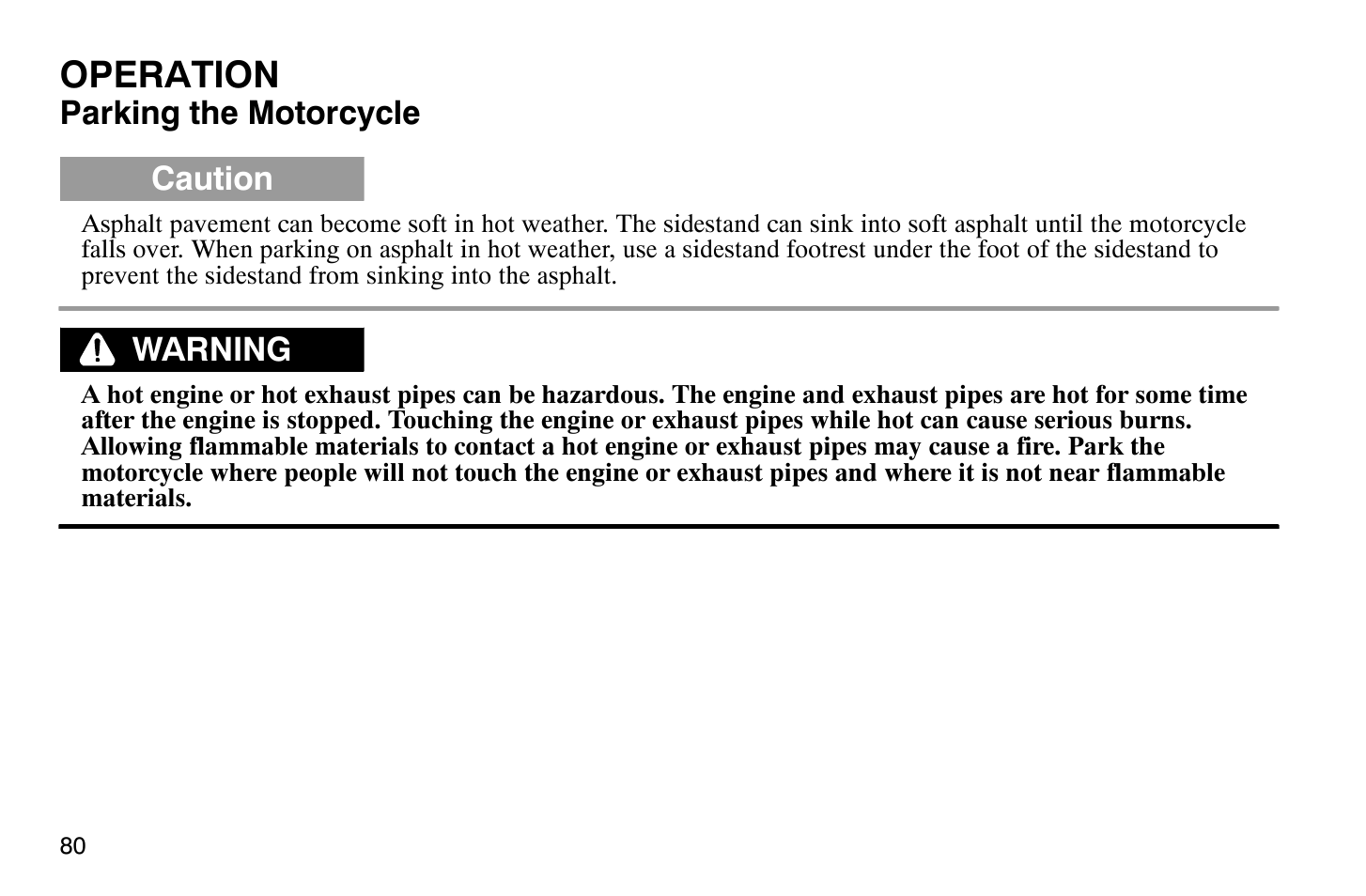 OPERATION
Parking the Motorcycle

Caution

Asphalt pavement can become soft in hot weather. The sidestand can sink into soft asphalt until the motorcycle falls over. When parking on asphalt in hot weather, use a sidestand footrest under the foot of the sidestand to prevent the sidestand from sinking into the asphalt.

WARNING

A hot engine or hot exhaust pipes can be hazardous. The engine and exhaust pipes are hot for some time after the engine is stopped. Touching the engine or exhaust pipes while hot can cause serious burns. Allowing flammable materials to contact a hot engine or exhaust pipes may cause a fire. Park the motorcycle where people will not touch the engine or exhaust pipes and where it is not near flammable materials.

80